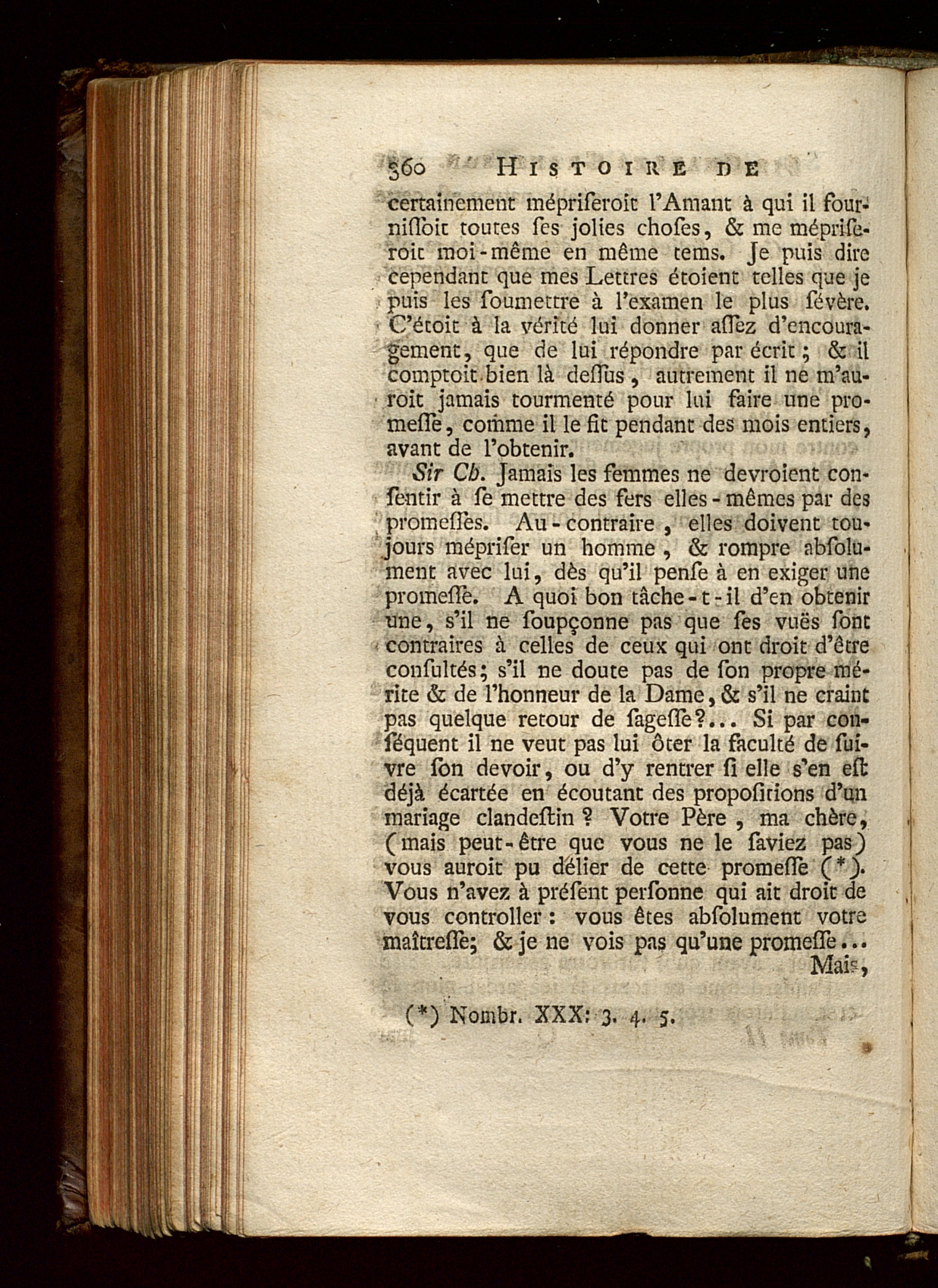 360 HISTOIRE DE

certainement mépriſeroit l'Amant à qui il fourniſſoit toutes ſes jolies choſes, & me mépriſeroit moi-même en même tems. Je puis dire cependant que mes Lettres étoient telles que je puis les ſoumettre à l'examen le plus ſévère. C'étoit à la vérité lui donner aſſez d'encouragement, que de lui répondre par écrit; & il comptoit bien là deſſus, autrement il ne m'auroit jamais tourmenté pour lui faire une promeſſe, comme il le fit pendant des mois entiers, avant de l'obtenir.

Sir Ch. Jamais les femmes ne devroient conſentir à ſe mettre des fers elles-mêmes par des promeſſes. Au-contraire, elles doivent toujours mépriſer un homme, & rompre abſolument avec lui, dès qu'il penſe à en exiger une promeſſe. A quoi bon tâche-t-il d'en obtenir une, s'il ne ſoupçonne pas que ſes vuës ſont contraires à celles de ceux qui ont droit d'être conſultés; s'il ne doute pas de ſon propre mérite & de l'honneur de la Dame, & s'il ne craint pas quelque retour de ſageſſe?... Si par conſéquent il ne veut pas lui ôter la faculté de ſuivre ſon devoir, ou d'y rentrer ſi elle s'en eſt déjà écartée en écoutant des propoſitions d'un mariage clandeſtin? Votre Père, ma chère, (mais peut-être que vous ne le ſaviez pas) vous auroit pu délier de cette promeſſe (*). Vous n'avez à préſent perſonne qui ait droit de vous controller: vous êtes abſolument votre maîtreſſe; & je ne vois pas qu'une promeſſe...

Mais,

(*) Nombr. XXX: 3. 4. 5.